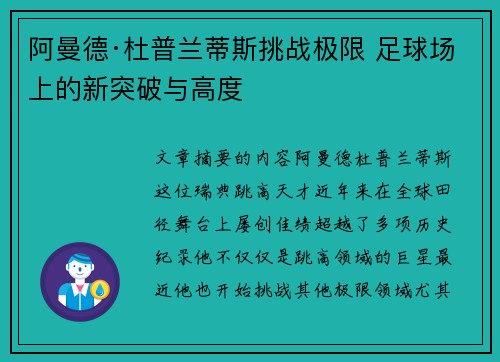 阿曼德·杜普兰蒂斯挑战极限 足球场上的新突破与高度

文章摘要的内容阿曼德杜普兰蒂斯这位瑞典跳高天才近年来在全球田径舞台上屡创佳绩超越了多项历史纪录他不仅仅是跳高领域的巨星最近他也开始挑战其他极限领域尤其